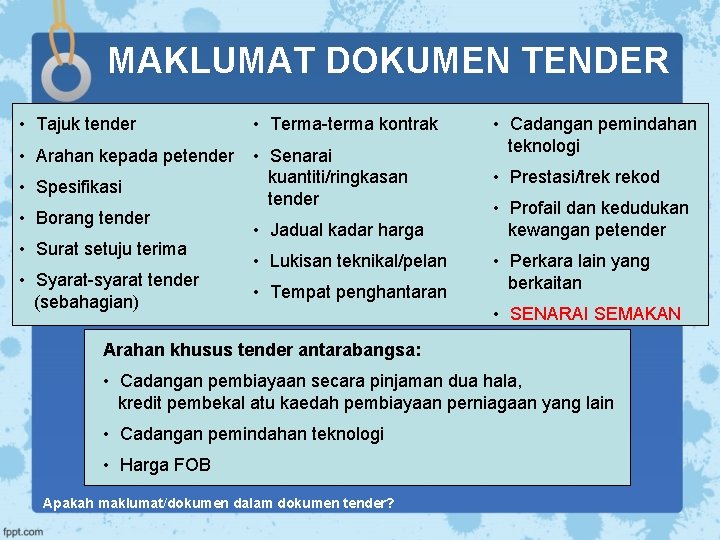 MAKLUMAT DOKUMEN TENDER

• Tajuk tender
• Arahan kepada petender
• Spesifikasi
• Borang tender
• Surat setuju terima
• Syarat-syarat tender (sebahagian)

• Terma-terma kontrak
• Senarai kuantiti/ringkasan tender
• Jadual kadar harga
• Lukisan teknikal/pelan
• Tempat penghantaran

• Cadangan pemindahan teknologi
• Prestasi/trek rekod
• Profail dan kedudukan kewangan petender
• Perkara lain yang berkaitan
• SENARAI SEMAKAN

Arahan khusus tender antarabangsa:
• Cadangan pembiayaan secara pinjaman dua hala, kredit pembekal atu kaedah pembiayaan perniagaan yang lain
• Cadangan pemindahan teknologi
• Harga FOB

Apakah maklumat/dokumen dalam dokumen tender?

fppt.com